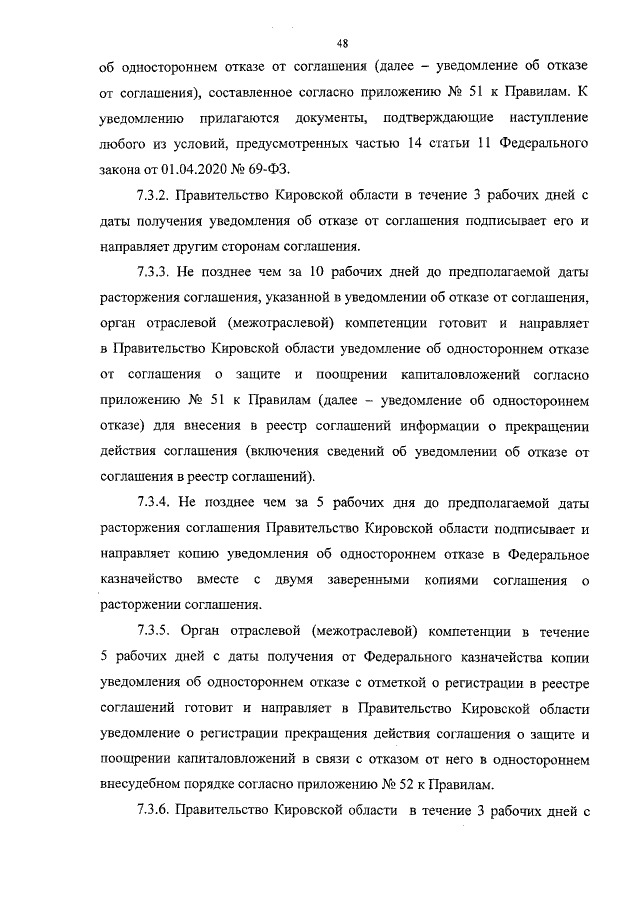 48

об одностороннем отказе от соглашения (далее – уведомление об отказе от соглашения), составленное согласно приложению № 51 к Правилам. К уведомлению прилагаются документы, подтверждающие наступление любого из условий, предусмотренных частью 14 статьи 11 Федерального закона от 01.04.2020 № 69-ФЗ.

7.3.2. Правительство Кировской области в течение 3 рабочих дней с даты получения уведомления об отказе от соглашения подписывает его и направляет другим сторонам соглашения.

7.3.3. Не позднее чем за 10 рабочих дней до предполагаемой даты расторжения соглашения, указанной в уведомлении об отказе от соглашения, орган отраслевой (межотраслевой) компетенции готовит и направляет в Правительство Кировской области уведомление об одностороннем отказе от соглашения о защите и поощрении капиталовложений согласно приложению № 51 к Правилам (далее – уведомление об одностороннем отказе) для внесения в реестр соглашений информации о прекращении действия соглашения (включения сведений об уведомлении об отказе от соглашения в реестр соглашений).

7.3.4. Не позднее чем за 5 рабочих дня до предполагаемой даты расторжения соглашения Правительство Кировской области подписывает и направляет копию уведомления об одностороннем отказе в Федеральное казначейство вместе с двумя заверенными копиями соглашения о расторжении соглашения.

7.3.5. Орган отраслевой (межотраслевой) компетенции в течение 5 рабочих дней с даты получения от Федерального казначейства копии уведомления об одностороннем отказе с отметкой о регистрации в реестре соглашений готовит и направляет в Правительство Кировской области уведомление о регистрации прекращения действия соглашения о защите и поощрении капиталовложений в связи с отказом от него в одностороннем внесудебном порядке согласно приложению № 52 к Правилам.

7.3.6. Правительство Кировской области в течение 3 рабочих дней с